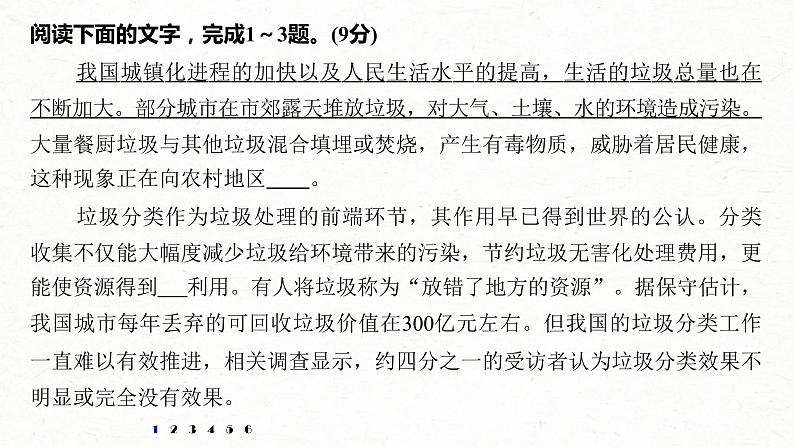 阅读下面的文字，完成1～3题。(9分)

我国城镇化进程的加快以及人民生活水平的提高，生活的垃圾总量也在不断加大。部分城市在市郊露天堆放垃圾，对大气、土壤、水的环境造成污染。大量餐厨垃圾与其他垃圾混合填埋或焚烧，产生有毒物质，威胁着居民健康，这种现象正在向农村地区____。

垃圾分类作为垃圾处理的前端环节，其作用早已得到世界的公认。分类收集不仅能大幅度减少垃圾给环境带来的污染，节约垃圾无害化处理费用，更能使资源得到___利用。有人将垃圾称为“放错了地方的资源”。据保守估计，我国城市每年丢弃的可回收垃圾价值在300亿元左右。但我国的垃圾分类工作一直难以有效推进，相关调查显示，约四分之一的受访者认为垃圾分类效果不明显或完全没有效果。

1 2 3 4 5 6